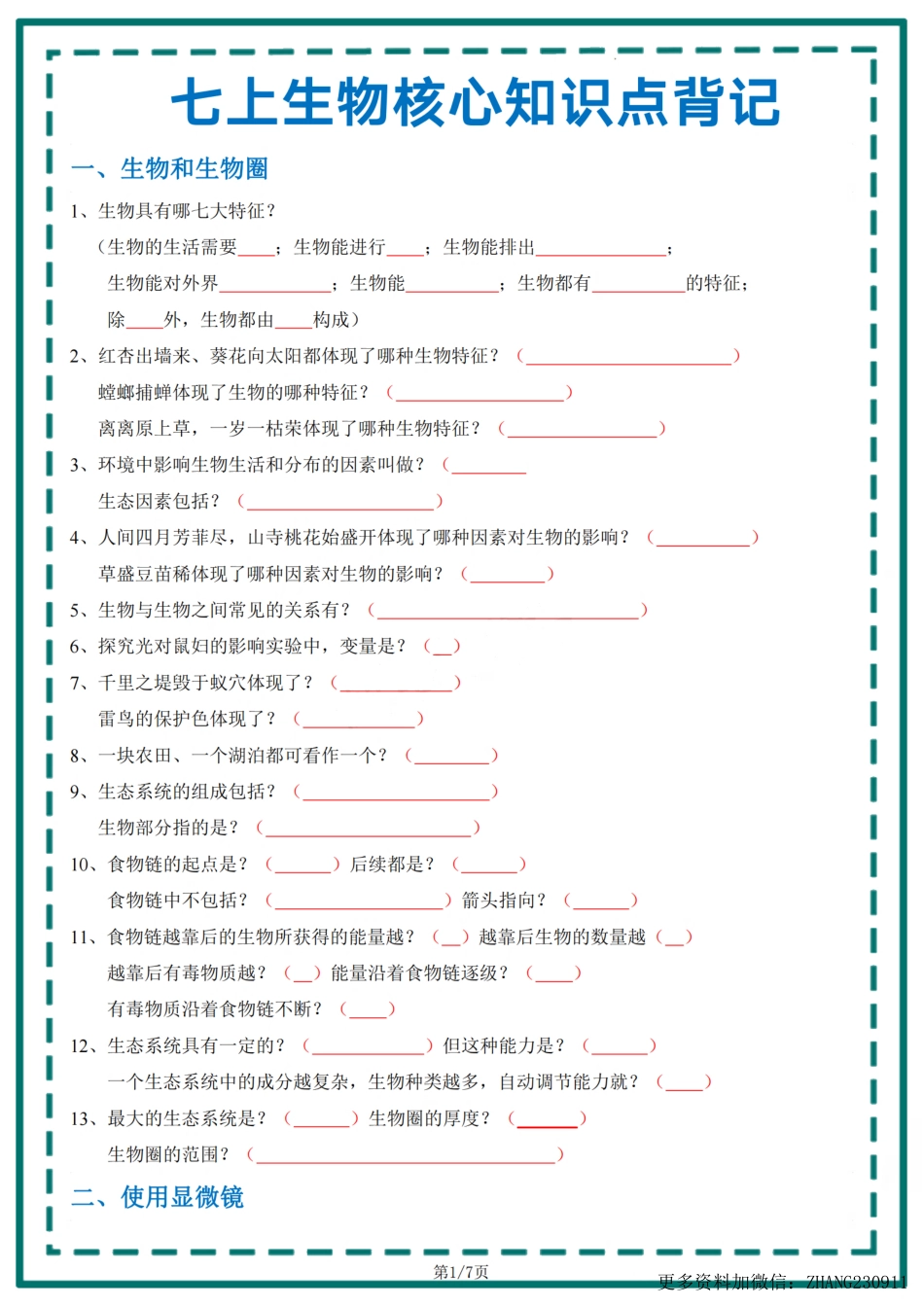 七上生物核心知识点背记

一、生物和生物圈

1、生物具有哪七大特征？

（生物的生活需要____；生物能进行____；生物能排出______________；

生物能对外界____________；生物能__________；生物都有__________的特征；

除____外，生物都由____构成）

2、红杏出墙来、葵花向太阳都体现了哪种生物特征？（______________________）

螳螂捕蝉体现了生物的哪种特征？（__________________）

离离原上草，一岁一枯荣体现了哪种生物特征？（________________）

3、环境中影响生物生活和分布的因素叫做？（________

生态因素包括？（____________________）

4、人间四月芳菲尽，山寺桃花始盛开体现了哪种因素对生物的影响？（__________）

草盛豆苗稀体现了哪种因素对生物的影响？（________）

5、生物与生物之间常见的关系有？（____________________________）

6、探究光对鼠妇的影响实验中，变量是？（__）

7、千里之堤毁于蚁穴体现了？（____________）

雷鸟的保护色体现了？（____________）

8、一块农田、一个湖泊都可看作一个？（________）

9、生态系统的组成包括？（____________________）

生物部分指的是？（______________________）

10、食物链的起点是？（______）后续都是？（______）

食物链中不包括？（__________________）箭头指向？（______）

11、食物链越靠后的生物所获得的能量越？（__）越靠后生物的数量越（__）

越靠后有毒物质越？（__）能量沿着食物链逐级？（____）

有毒物质沿着食物链不断？（____）

12、生态系统具有一定的？（____________）但这种能力是？（______）

一个生态系统中的成分越复杂，生物种类越多，自动调节能力就？（____）

13、最大的生态系统是？（______）生物圈的厚度？（______）

生物圈的范围？（________________________________）

二、使用显微镜

第1/7页

更多资料加微信：ZHANG230911